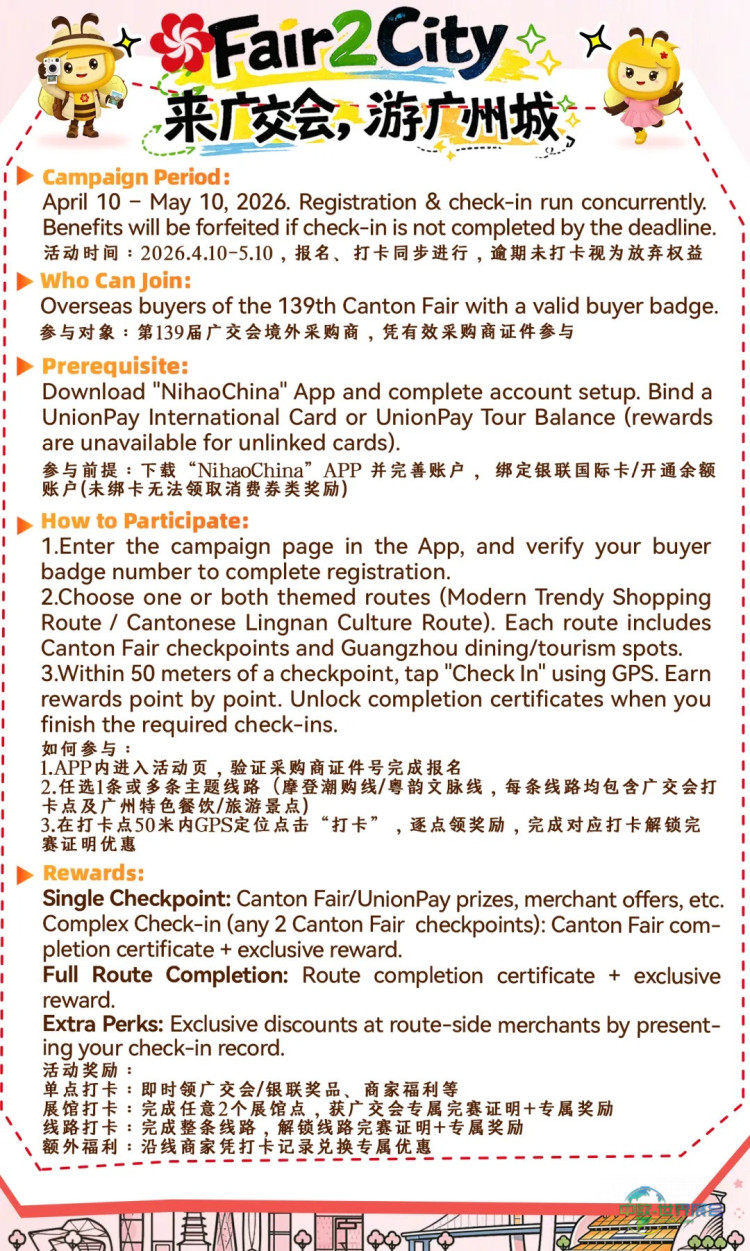 Fair2City
来广交会，游广州城

Campaign Period:
April 10 – May 10, 2026. Registration & check-in run concurrently. Benefits will be forfeited if check-in is not completed by the deadline.
活动时间：2026.4.10-5.10，报名、打卡同步进行，逾期未打卡视为放弃权益

Who Can Join:
Overseas buyers of the 139th Canton Fair with a valid buyer badge.
参与对象：第139届广交会境外采购商，凭有效采购商证件参与

Prerequisite:
Download "NihaoChina" App and complete account setup. Bind a UnionPay International Card or UnionPay Tour Balance (rewards are unavailable for unlinked cards).
参与前提：下载“NihaoChina”APP 并完善账户， 绑定银联国际卡/开通余额账户(未绑卡无法领取消费券类奖励)

How to Participate:
1.Enter the campaign page in the App, and verify your buyer badge number to complete registration.
2.Choose one or both themed routes (Modern Trendy Shopping Route / Cantonese Lingnan Culture Route). Each route includes Canton Fair checkpoints and Guangzhou dining/tourism spots.
3.Within 50 meters of a checkpoint, tap "Check In" using GPS. Earn rewards point by point. Unlock completion certificates when you finish the required check-ins.
如何参与：
1.APP内进入活动页，验证采购商证件号完成报名
2.任选1条或多条主题线路（摩登潮购线/粤韵文脉线，每条线路均包含广交会打卡点及广州特色餐饮/旅游景点）
3.在打卡点50米内GPS定位点击“打卡”，逐点领奖励，完成对应打卡解锁完赛证明优惠

Rewards:
Single Checkpoint: Canton Fair/UnionPay prizes, merchant offers, etc.
Complex Check-in (any 2 Canton Fair checkpoints): Canton Fair completion certificate + exclusive reward.
Full Route Completion: Route completion certificate + exclusive reward.
Extra Perks: Exclusive discounts at route-side merchants by presenting your check-in record.
活动奖励：
单点打卡：即时领广交会/银联奖品、商家福利等
展馆打卡：完成任意2个展馆点，获广交会专属完赛证明+专属奖励
线路打卡：完成整条线路，解锁线路完赛证明+专属奖励
额外福利：沿线商家凭打卡记录兑换专属优惠